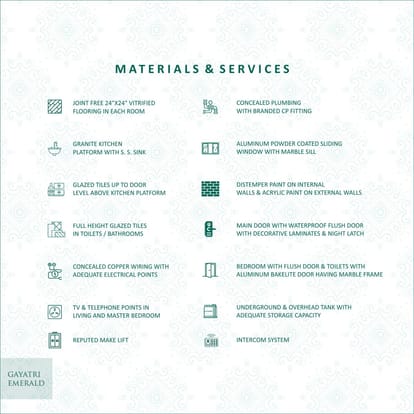 MATERIALS & SERVICES

JOINT FREE 24"X24" VITRIFIED FLOORING IN EACH ROOM

GRANITE KITCHEN PLATFORM WITH S. S. SINK

GLAZED TILES UP TO DOOR LEVEL ABOVE KITCHEN PLATFORM

FULL HEIGHT GLAZED TILES IN TOILETS / BATHROOMS

CONCEALED COPPER WIRING WITH ADEQUATE ELECTRICAL POINTS

TV & TELEPHONE POINTS IN LIVING AND MASTER BEDROOM

REPUTED MAKE LIFT

CONCEALED PLUMBING WITH BRANDED CP FITTING

ALUMINUM POWDER COATED SLIDING WINDOW WITH MARBLE SILL

DISTEMPER PAINT ON INTERNAL WALLS & ACRYLIC PAINT ON EXTERNAL WALLS

MAIN DOOR WITH WATERPROOF FLUSH DOOR WITH DECORATIVE LAMINATES & NIGHT LATCH

BEDROOM WITH FLUSH DOOR & TOILETS WITH ALUMINUM BAKELITE DOOR HAVING MARBLE FRAME

UNDERGROUND & OVERHEAD TANK WITH ADEQUATE STORAGE CAPACITY

INTERCOM SYSTEM

GAYATRI EMERALD